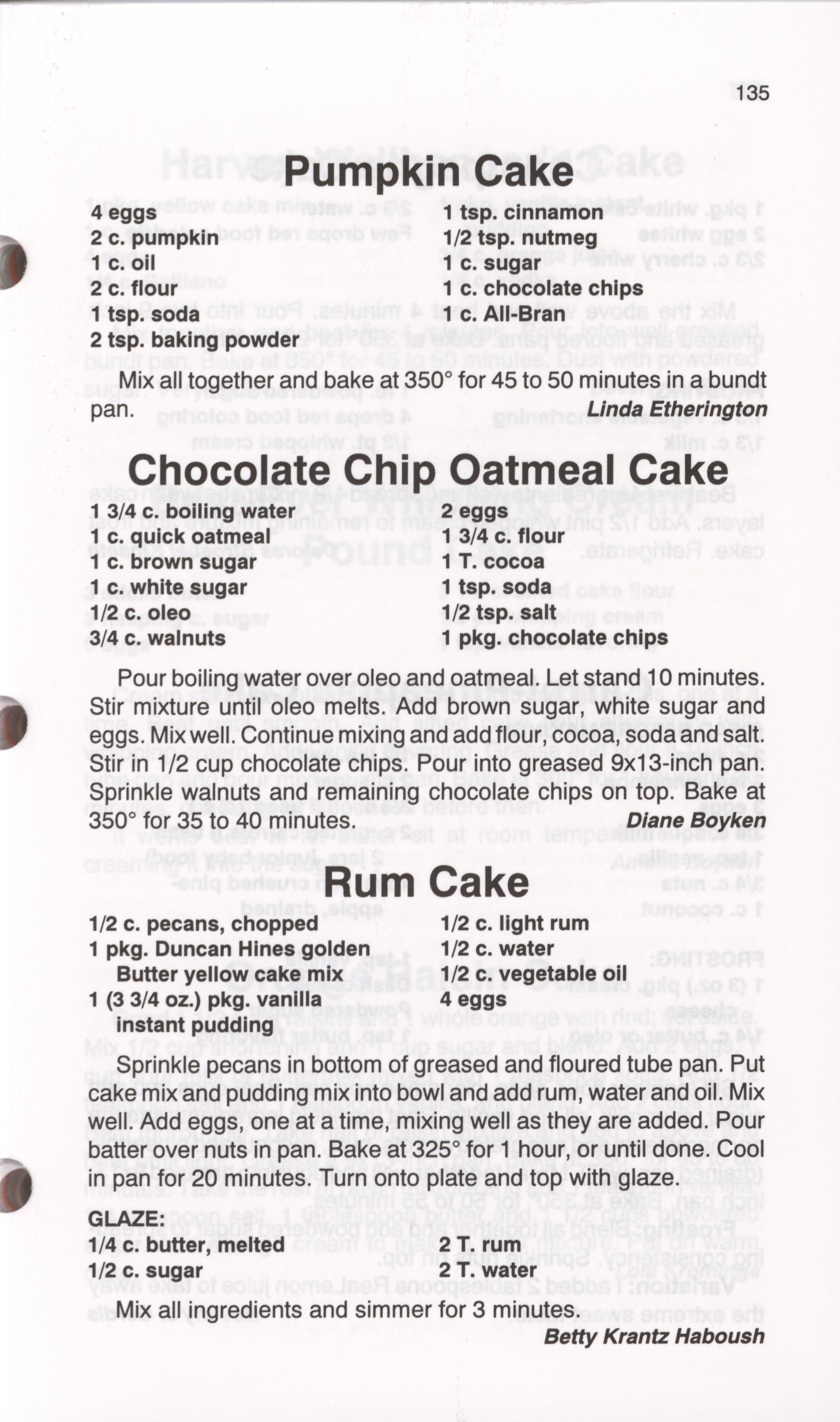 135

Pumpkin Cake

4 eggs
2 c. pumpkin
1 c. oil
2 c. flour
1 tsp. soda
2 tsp. baking powder

1 tsp. cinnamon
1/2 tsp. nutmeg
1 c. sugar
1 c. chocolate chips
1 c. All-Bran

Mix all together and bake at 350° for 45 to 50 minutes in a bundt pan.

Linda Etherington

Chocolate Chip Oatmeal Cake

1 3/4 c. boiling water
1 c. quick oatmeal
1 c. brown sugar
1 c. white sugar
1/2 c. oleo
3/4 c. walnuts

2 eggs
1 3/4 c. flour
1 T. cocoa
1 tsp. soda
1/2 tsp. salt
1 pkg. chocolate chips

Pour boiling water over oleo and oatmeal. Let stand 10 minutes. Stir mixture until oleo melts. Add brown sugar, white sugar and eggs. Mix well. Continue mixing and add flour, cocoa, soda and salt. Stir in 1/2 cup chocolate chips. Pour into greased 9x13-inch pan. Sprinkle walnuts and remaining chocolate chips on top. Bake at 350° for 35 to 40 minutes.

Diane Boyken

Rum Cake

1/2 c. pecans, chopped
1 pkg. Duncan Hines golden Butter yellow cake mix
1 (3 3/4 oz.) pkg. vanilla instant pudding

1/2 c. light rum
1/2 c. water
1/2 c. vegetable oil
4 eggs

Sprinkle pecans in bottom of greased and floured tube pan. Put cake mix and pudding mix into bowl and add rum, water and oil. Mix well. Add eggs, one at a time, mixing well as they are added. Pour batter over nuts in pan. Bake at 325° for 1 hour, or until done. Cool in pan for 20 minutes. Turn onto plate and top with glaze.

GLAZE:
1/4 c. butter, melted
1/2 c. sugar

2 T. rum
2 T. water

Mix all ingredients and simmer for 3 minutes.

Betty Krantz Haboush